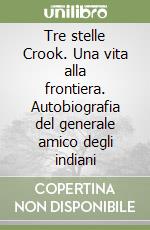 unilibro

Tre stelle Crook. Una vita alla frontiera. Autobiografia del generale amico degli indiani

COPERTINA NON DISPONIBILE